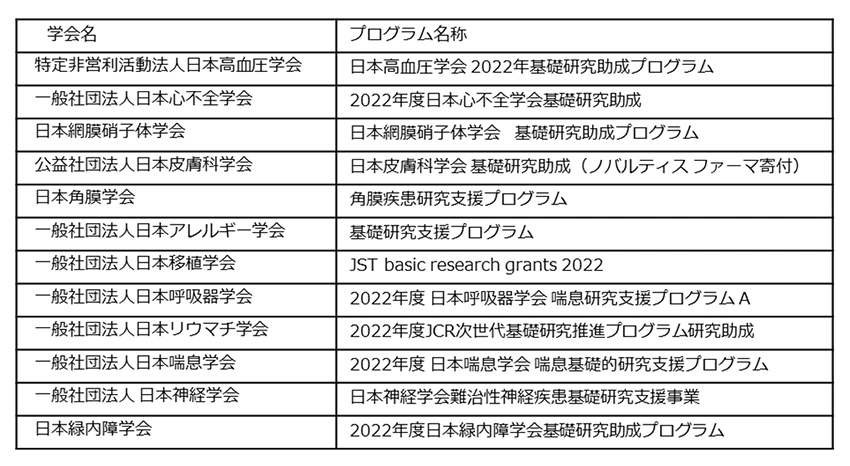 | 学会名 | プログラム名称 |
|---|---|
| 特定非営利活動法人日本高血圧学会 | 日本高血圧学会 2022年基礎研究助成プログラム |
| 一般社団法人日本心不全学会 | 2022年度日本心不全学会基礎研究助成 |
| 日本網膜硝子体学会 | 日本網膜硝子体学会　基礎研究助成プログラム |
| 公益社団法人日本皮膚科学会 | 日本皮膚科学会 基礎研究助成（ノバルティス ファーマ寄付） |
| 日本角膜学会 | 角膜疾患研究支援プログラム |
| 一般社団法人日本アレルギー学会 | 基礎研究支援プログラム |
| 一般社団法人日本移植学会 | JST basic research grants 2022 |
| 一般社団法人日本呼吸器学会 | 2022年度 日本呼吸器学会 喘息研究支援プログラム A |
| 一般社団法人日本リウマチ学会 | 2022年度JCR次世代基礎研究推進プログラム研究助成 |
| 一般社団法人日本喘息学会 | 2022年度 日本喘息学会 喘息基礎的研究支援プログラム |
| 一般社団法人 日本神経学会 | 日本神経学会難治性神経疾患基礎研究支援事業 |
| 日本緑内障学会 | 2022年度日本緑内障学会基礎研究助成プログラム |